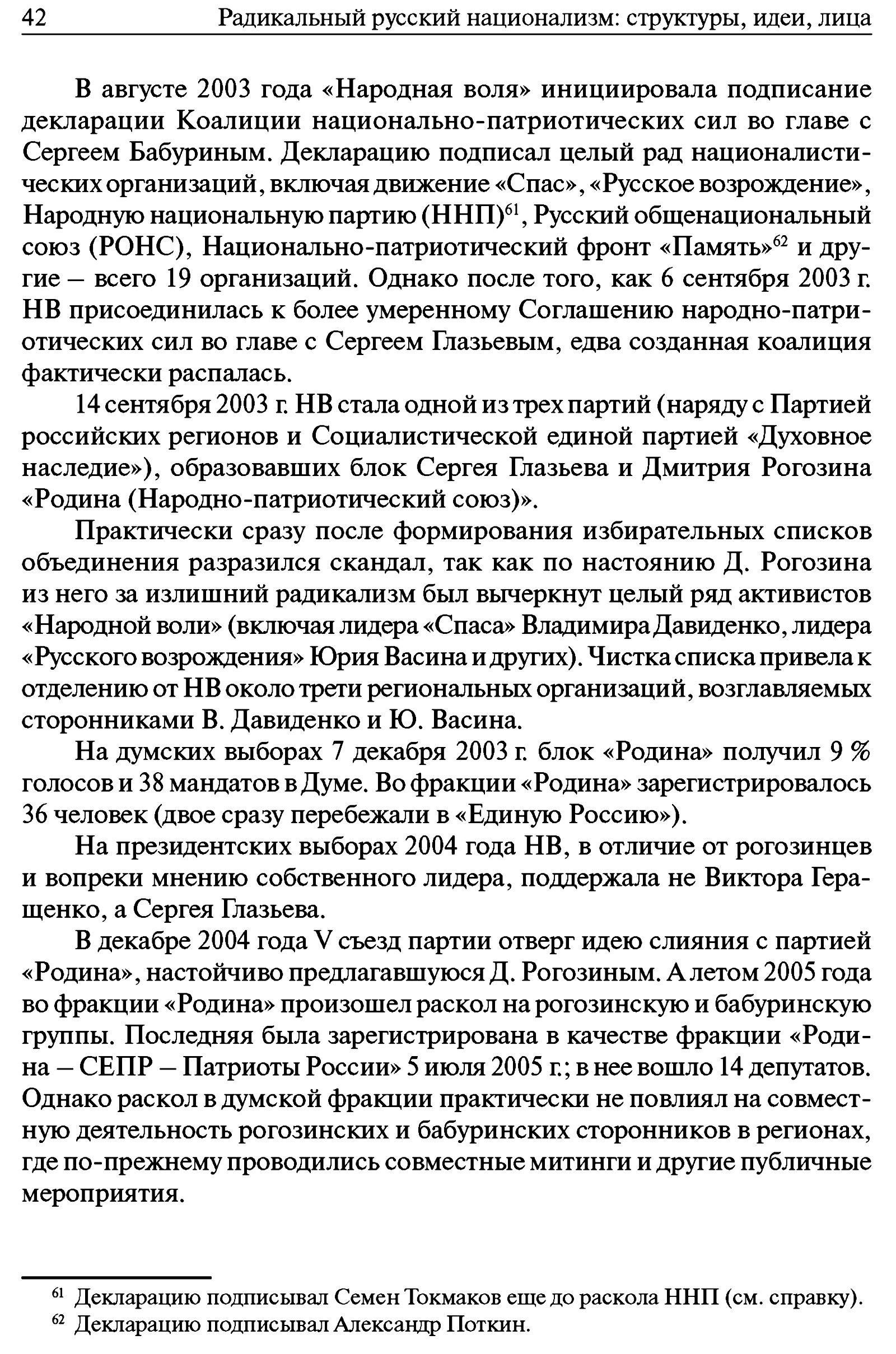 42 Радикальный русский национализм: структуры, идеи, лица

В августе 2003 года «Народная воля» инициировала подписание декларации Коалиции национально-патриотических сил во главе с Сергеем Бабуриным. Декларацию подписал целый рад националистических организаций, включая движение «Спас», «Русское возрождение», Народную национальную партию (ННП)$^{61}$, Русский общенациональный союз (РОНС), Национально-патриотический фронт «Память»$^{62}$ и другие – всего 19 организаций. Однако после того, как 6 сентября 2003 г. НВ присоединилась к более умеренному Соглашению народно-патриотических сил во главе с Сергеем Глазьевым, едва созданная коалиция фактически распалась.

14 сентября 2003 г. НВ стала одной из трех партий (наряду с Партией российских регионов и Социалистической единой партией «Духовное наследие»), образовавших блок Сергея Глазьева и Дмитрия Рогозина «Родина (Народно-патриотический союз)».

Практически сразу после формирования избирательных списков объединения разразился скандал, так как по настоянию Д. Рогозина из него за излишний радикализм был вычеркнут целый ряд активистов «Народной воли» (включая лидера «Спаса» Владимира Давиденко, лидера «Русского возрождения» Юрия Васина и других). Чистка списка привела к отделению от НВ около трети региональных организаций, возглавляемых сторонниками В. Давиденко и Ю. Васина.

На думских выборах 7 декабря 2003 г. блок «Родина» получил 9 % голосов и 38 мандатов в Думе. Во фракции «Родина» зарегистрировалось 36 человек (двое сразу перебежали в «Единую Россию»).

На президентских выборах 2004 года НВ, в отличие от рогозинцев и вопреки мнению собственного лидера, поддержала не Виктора Геращенко, а Сергея Глазьева.

В декабре 2004 года V съезд партии отверг идею слияния с партией «Родина», настойчиво предлагавшуюся Д. Рогозиным. А летом 2005 года во фракции «Родина» произошел раскол на рогозинскую и бабуринскую группы. Последняя была зарегистрирована в качестве фракции «Родина – СЕПР – Патриоты России» 5 июля 2005 г.; в нее вошло 14 депутатов. Однако раскол в думской фракции практически не повлиял на совместную деятельность рогозинских и бабуринских сторонников в регионах, где по-прежнему проводились совместные митинги и другие публичные мероприятия.

$^{61}$ Декларацию подписывал Семен Токмаков еще до раскола ННП (см. справку).
$^{62}$ Декларацию подписывал Александр Поткин.